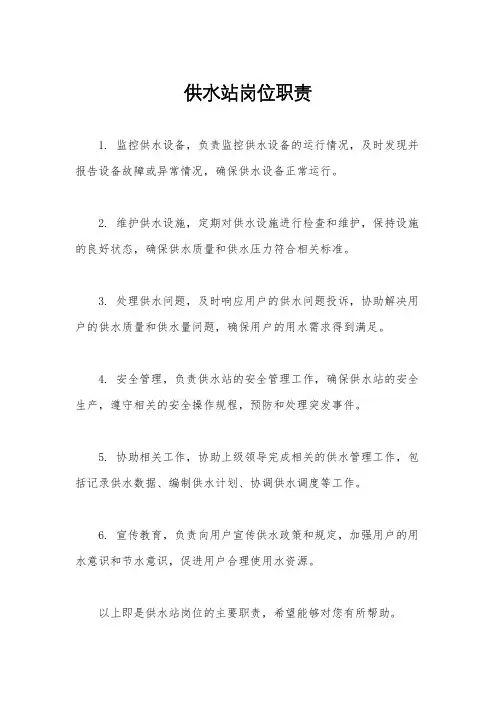 供水站岗位职责

1. 监控供水设备，负责监控供水设备的运行情况，及时发现并报告设备故障或异常情况，确保供水设备正常运行。

2. 维护供水设施，定期对供水设施进行检查和维护，保持设施的良好状态，确保供水质量和供水压力符合相关标准。

3. 处理供水问题，及时响应用户的供水问题投诉，协助解决用户的供水质量和供水量问题，确保用户的用水需求得到满足。

4. 安全管理，负责供水站的安全管理工作，确保供水站的安全生产，遵守相关的安全操作规程，预防和处理突发事件。

5. 协助相关工作，协助上级领导完成相关的供水管理工作，包括记录供水数据、编制供水计划、协调供水调度等工作。

6. 宣传教育，负责向用户宣传供水政策和规定，加强用户的用水意识和节水意识，促进用户合理使用水资源。

以上即是供水站岗位的主要职责，希望能够对您有所帮助。